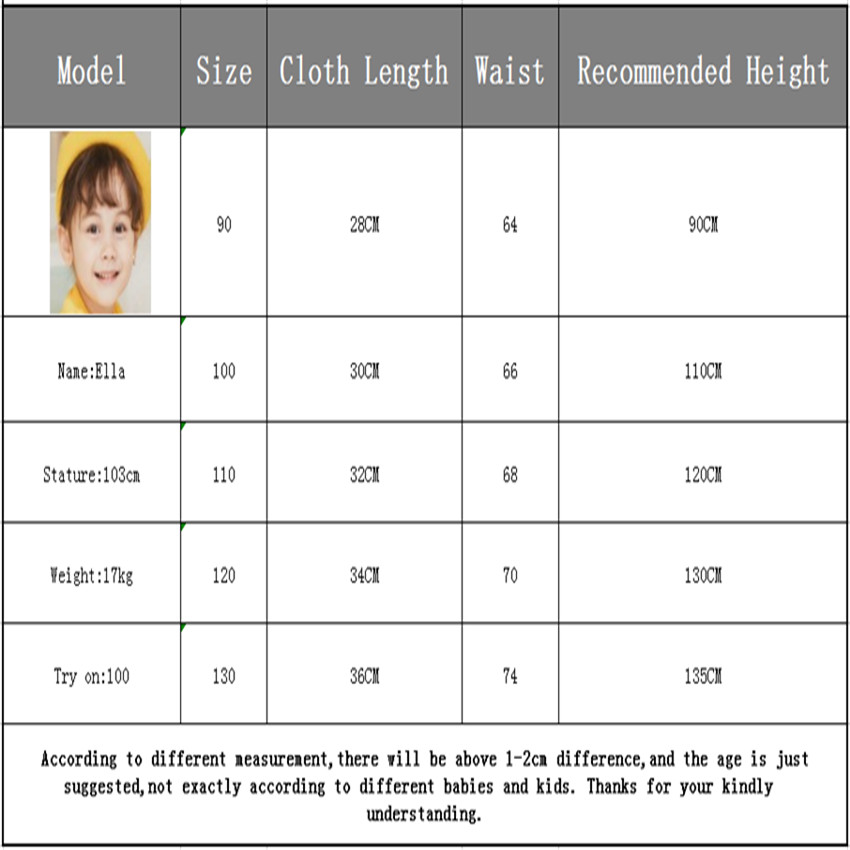 | Model | Size | Cloth Length | Waist | Recommended Height |
|---|---|---|---|---|
| | 90 | 28CM | 64 | 90CM |
| Name:Ella | 100 | 30CM | 66 | 110CM |
| Stature:103cm | 110 | 32CM | 68 | 120CM |
| Weight:17kg | 120 | 34CM | 70 | 130CM |
| Try on:100 | 130 | 36CM | 74 | 135CM |

According to different measurement,there will be above 1-2cm difference,and the age is just suggested,not exactly according to different babies and kids. Thanks for your kindly understanding.